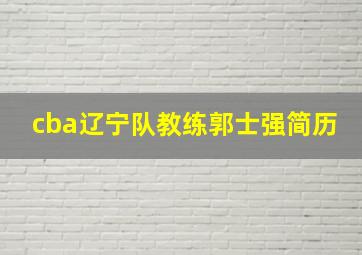 cba辽宁队教练郭士强简历